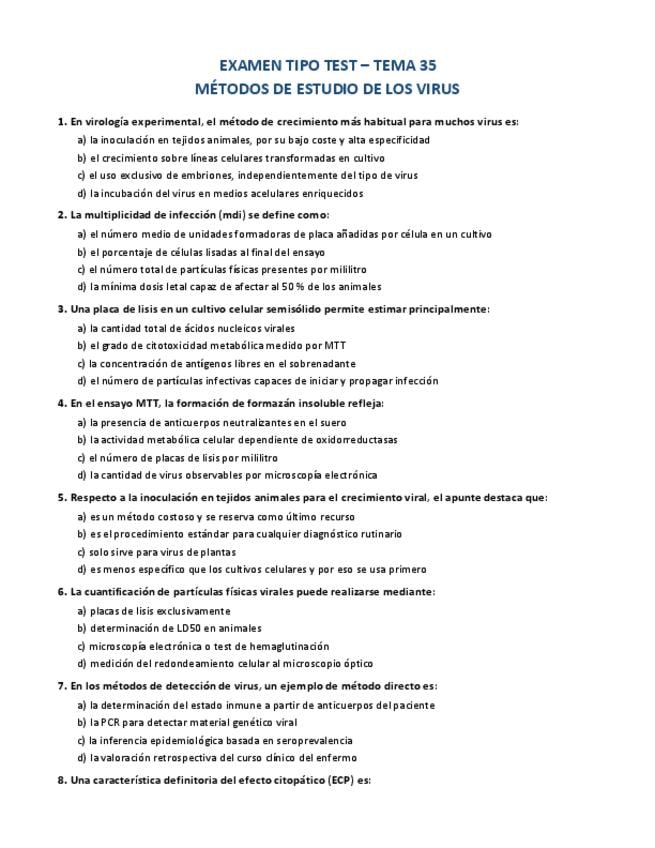 EXAMEN TIPO TEST – TEMA 35
MÉTODOS DE ESTUDIO DE LOS VIRUS

1. En virología experimental, el método de crecimiento más habitual para muchos virus es:
a) la inoculación en tejidos animales, por su bajo coste y alta especificidad
b) el crecimiento sobre líneas celulares transformadas en cultivo
c) el uso exclusivo de embriones, independientemente del tipo de virus
d) la incubación del virus en medios acelulares enriquecidos

2. La multiplicidad de infección (mdi) se define como:
a) el número medio de unidades formadoras de placa añadidas por célula en un cultivo
b) el porcentaje de células lisadas al final del ensayo
c) el número total de partículas físicas presentes por mililitro
d) la mínima dosis letal capaz de afectar al 50 % de los animales

3. Una placa de lisis en un cultivo celular semisólido permite estimar principalmente:
a) la cantidad total de ácidos nucleicos virales
b) el grado de citotoxicidad metabólica medido por MTT
c) la concentración de antígenos libres en el sobrenadante
d) el número de partículas infectivas capaces de iniciar y propagar infección

4. En el ensayo MTT, la formación de formazán insoluble refleja:
a) la presencia de anticuerpos neutralizantes en el suero
b) la actividad metabólica celular dependiente de oxidorreductasas
c) el número de placas de lisis por mililitro
d) la cantidad de virus observables por microscopía electrónica

5. Respecto a la inoculación en tejidos animales para el crecimiento viral, el apunte destaca que:
a) es un método costoso y se reserva como último recurso
b) es el procedimiento estándar para cualquier diagnóstico rutinario
c) solo sirve para virus de plantas
d) es menos específico que los cultivos celulares y por eso se usa primero

6. La cuantificación de partículas físicas virales puede realizarse mediante:
a) placas de lisis exclusivamente
b) determinación de LD50 en animales
c) microscopía electrónica o test de hemaglutinación
d) medición del redondeamiento celular al microscopio óptico

7. En los métodos de detección de virus, un ejemplo de método directo es:
a) la determinación del estado inmune a partir de anticuerpos del paciente
b) la PCR para detectar material genético viral
c) la inferencia epidemiológica basada en seroprevalencia
d) la valoración retrospectiva del curso clínico del enfermo

8. Una característica definitoria del efecto citopático (ECP) es: